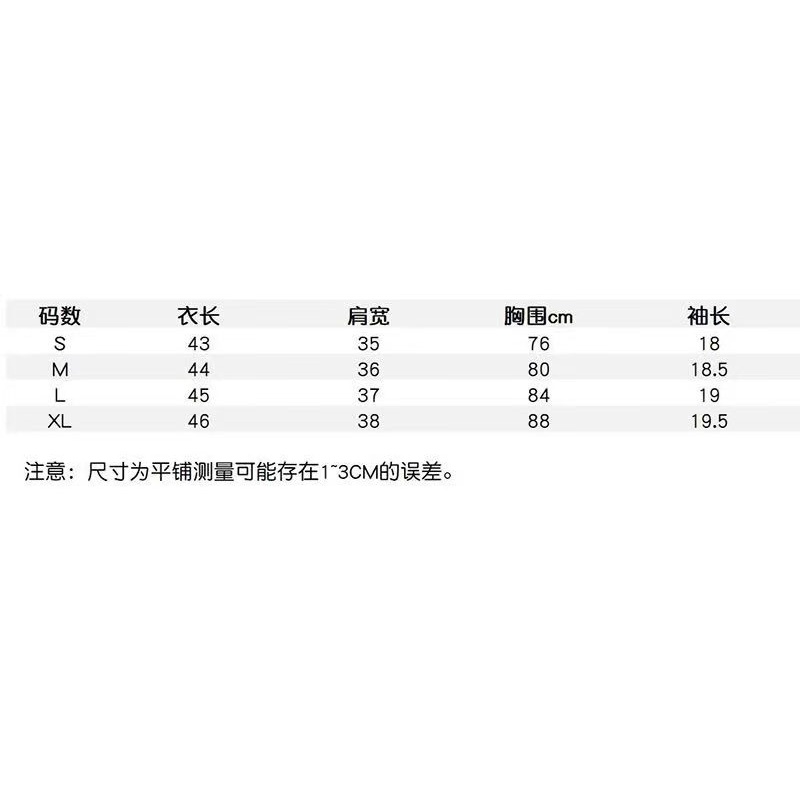 | 码数 | 衣长 | 肩宽 | 胸围cm | 袖长 |
|---|---|---|---|---|
| S | 43 | 35 | 76 | 18 |
| M | 44 | 36 | 80 | 18.5 |
| L | 45 | 37 | 84 | 19 |
| XL | 46 | 38 | 88 | 19.5 |

注意：尺寸为平铺测量可能存在1~3CM的误差。